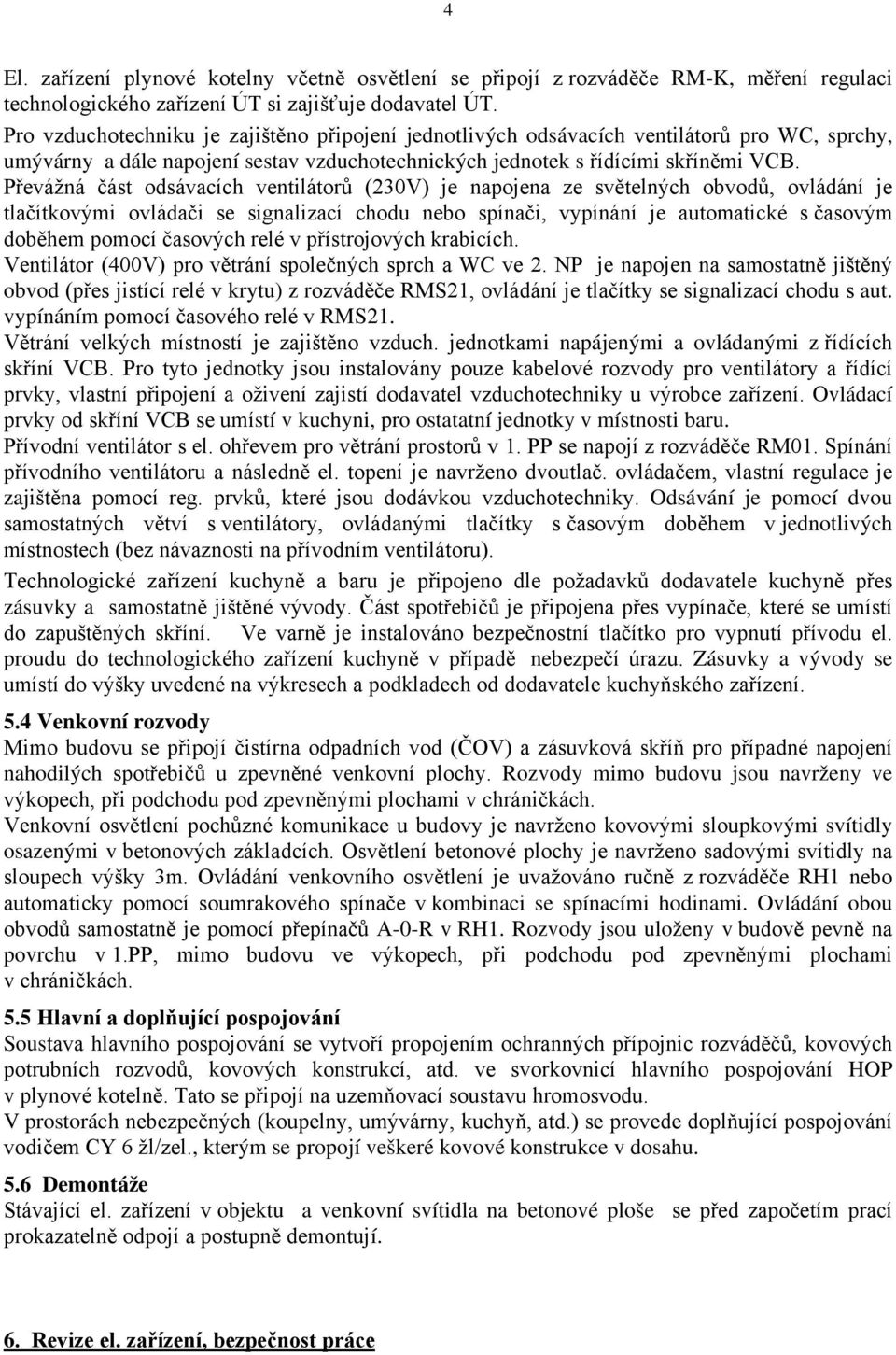 4

El. zařízení plynové kotelny včetně osvětlení se připojí z rozváděče RM-K, měření regulaci technologického zařízení ÚT si zajišťuje dodavatel ÚT.

Pro vzduchotechniku je zajištěno připojení jednotlivých odsávacích ventilátorů pro WC, sprchy, umývárny a dále napojení sestav vzduchotechnických jednotek s řídícími skříněmi VCB.

Převážná část odsávacích ventilátorů (230V) je napojena ze světelných obvodů, ovládání je tlačítkovými ovládači se signalizací chodu nebo spínači, vypínání je automatické s časovým doběhem pomocí časových relé v přístrojových krabicích.

Ventilátor (400V) pro větrání společných sprch a WC ve 2. NP je napojen na samostatně jištěný obvod (přes jistící relé v krytu) z rozváděče RMS21, ovládání je tlačítky se signalizací chodu s aut. vypínáním pomocí časového relé v RMS21.

Větrání velkých místností je zajištěno vzduch. jednotkami napájenými a ovládanými z řídících skříní VCB. Pro tyto jednotky jsou instalovány pouze kabelové rozvody pro ventilátory a řídící prvky, vlastní připojení a oživení zajistí dodavatel vzduchotechniky u výrobce zařízení. Ovládací prvky od skříní VCB se umístí v kuchyni, pro ostatatní jednotky v místnosti baru.

Přívodní ventilátor s el. ohřevem pro větrání prostorů v 1. PP se napojí z rozváděče RM01. Spínání přívodního ventilátoru a následně el. topení je navrženo dvoutlač. ovládačem, vlastní regulace je zajištěna pomocí reg. prvků, které jsou dodávkou vzduchotechniky. Odsávání je pomocí dvou samostatných větví s ventilátory, ovládanými tlačítky s časovým doběhem v jednotlivých místnostech (bez návaznosti na přívodním ventilátoru).

Technologické zařízení kuchyně a baru je připojeno dle požadavků dodavatele kuchyně přes zásuvky a samostatně jištěné vývody. Část spotřebičů je připojena přes vypínače, které se umístí do zapuštěných skříní. Ve varně je instalováno bezpečnostní tlačítko pro vypnutí přívodu el. proudu do technologického zařízení kuchyně v případě nebezpečí úrazu. Zásuvky a vývody se umístí do výšky uvedené na výkresech a podkladech od dodavatele kuchyňského zařízení.

5.4 Venkovní rozvody
Mimo budovu se připojí čistírna odpadních vod (ČOV) a zásuvková skříň pro případné napojení nahodilých spotřebičů u zpevněné venkovní plochy. Rozvody mimo budovu jsou navrženy ve výkopech, při podchodu pod zpevněnými plochami v chráničkách.

Venkovní osvětlení pochůzné komunikace u budovy je navrženo kovovými sloupkovými svítidly osazenými v betonových základcích. Osvětlení betonové plochy je navrženo sadovými svítidly na sloupech výšky 3m. Ovládání venkovního osvětlení je uvažováno ručně z rozváděče RH1 nebo automaticky pomocí soumrakového spínače v kombinaci se spínacími hodinami. Ovládání obou obvodů samostatně je pomocí přepínačů A-0-R v RH1. Rozvody jsou uloženy v budově pevně na povrchu v 1.PP, mimo budovu ve výkopech, při podchodu pod zpevněnými plochami v chráničkách.

5.5 Hlavní a doplňující pospojování
Soustava hlavního pospojování se vytvoří propojením ochranných přípojnic rozváděčů, kovových potrubních rozvodů, kovových konstrukcí, atd. ve svorkovnici hlavního pospojování HOP v plynové kotelně. Tato se připojí na uzemňovací soustavu hromosvodu.

V prostorách nebezpečných (koupelny, umývárny, kuchyň, atd.) se provede doplňující pospojování vodičem CY 6 žl/zel., kterým se propojí veškeré kovové konstrukce v dosahu.

5.6 Demontáže
Stávající el. zařízení v objektu a venkovní svítidla na betonové ploše se před započetím prací prokazatelně odpojí a postupně demontují.

6. Revize el. zařízení, bezpečnost práce